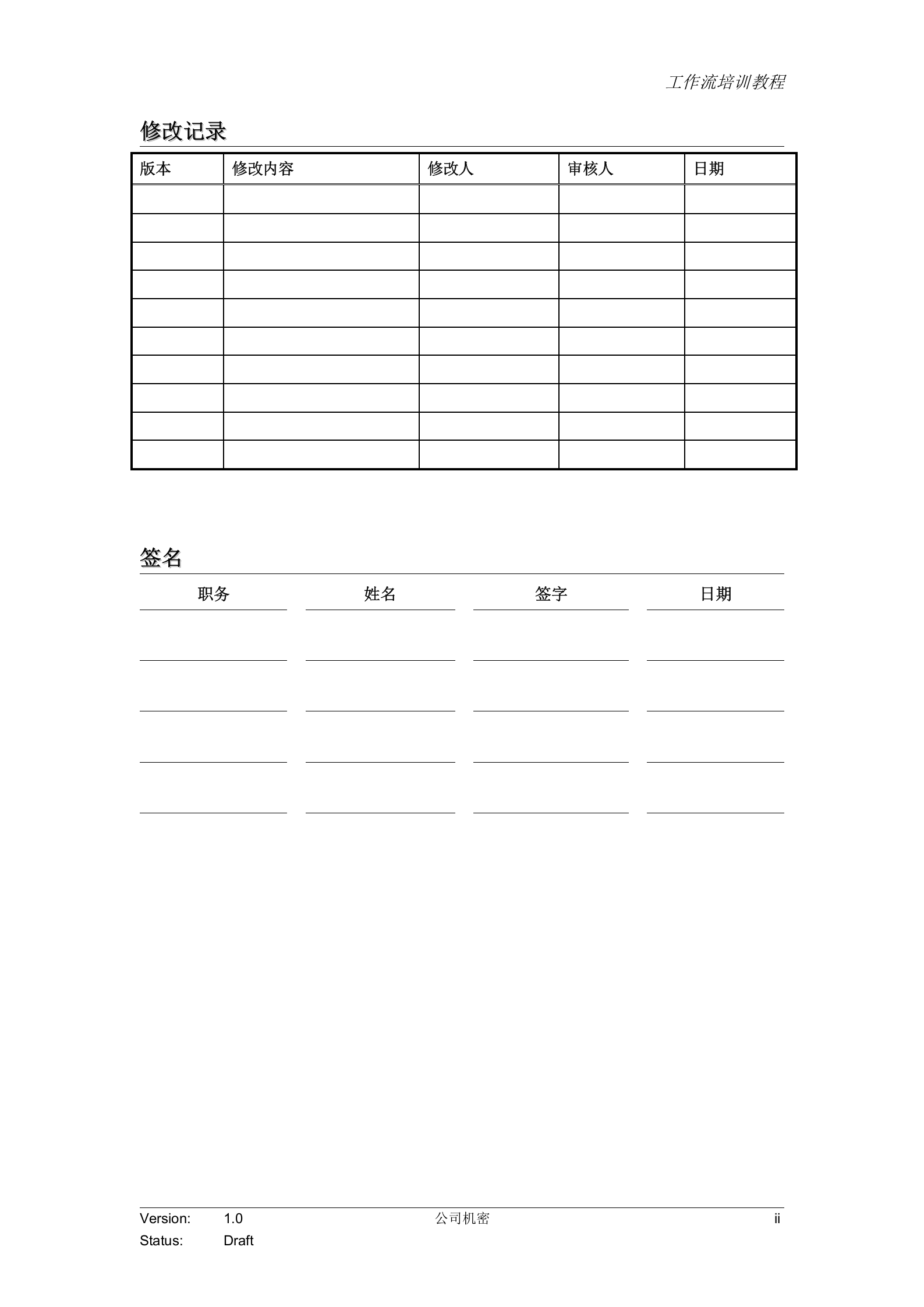 工作流培训教程

修改记录

| 版本 | 修改内容 | 修改人 | 审核人 | 日期 |
|---|---|---|---|---|
| | | | | |
| | | | | |
| | | | | |
| | | | | |
| | | | | |
| | | | | |
| | | | | |
| | | | | |
| | | | | |
| | | | | |

签名

| 职务 | 姓名 | 签字 | 日期 |
|---|---|---|---|
| | | | |
| | | | |
| | | | |
| | | | |

Version: 1.0 公司机密 ii
Status: Draft